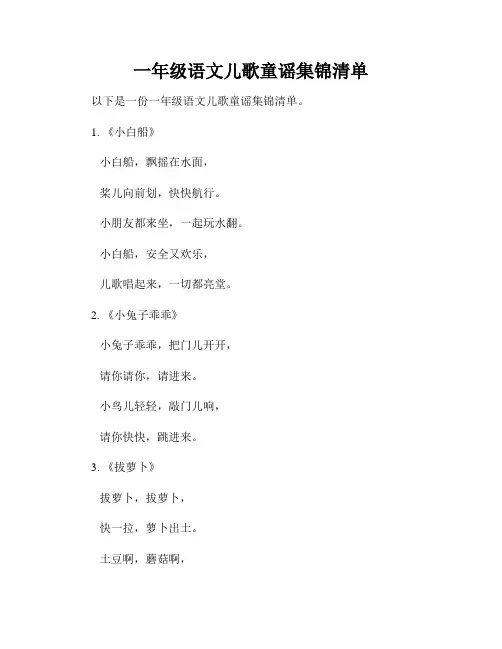 一年级语文儿歌童谣集锦清单

以下是一份一年级语文儿歌童谣集锦清单。

1. 《小白船》

小白船，飘摇在水面，

桨儿向前划，快快航行。

小朋友都来坐，一起玩水翻。

小白船，安全又欢乐，

儿歌唱起来，一切都亮堂。

2. 《小兔子乖乖》

小兔子乖乖，把门儿开开，

请你请你，请进来。

小鸟儿轻轻，敲门儿响，

请你快快，跳进来。

3. 《拔萝卜》

拔萝卜，拔萝卜，

快一拉，萝卜出土。

土豆啊，蘑菇啊，